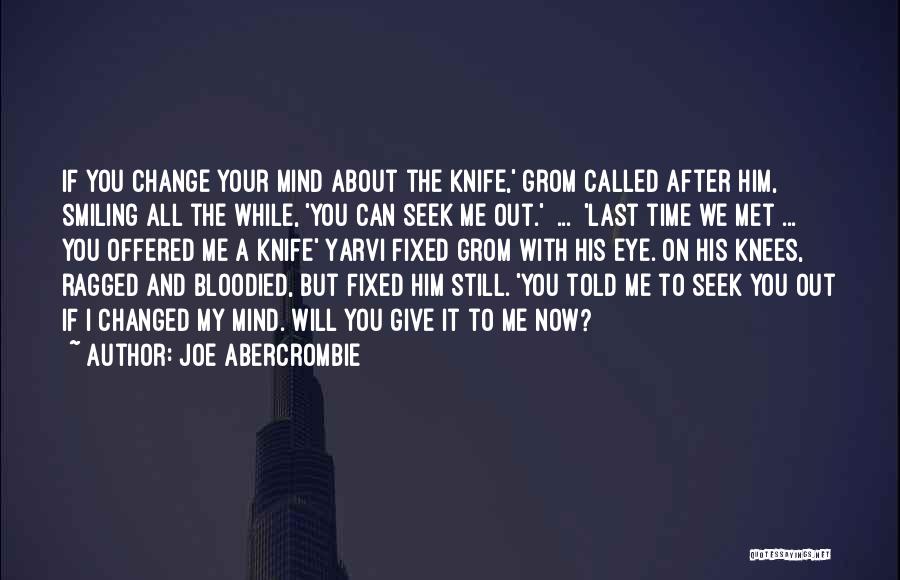 IF YOU CHANGE YOUR MIND ABOUT THE KNIFE,' GROM CALLED AFTER HIM, SMILING ALL THE WHILE, 'YOU CAN SEEK ME OUT.' ... 'LAST TIME WE MET ... YOU OFFERED ME A KNIFE' YARVI FIXED GROM WITH HIS EYE. ON HIS KNEES, RAGGED AND BLOODIED, BUT FIXED HIM STILL. 'YOU TOLD ME TO SEEK YOU OUT IF I CHANGED MY MIND. WILL YOU GIVE IT TO ME NOW?

~ AUTHOR: JOE ABERCROMBIE

QUOTESSAYINGS.NET